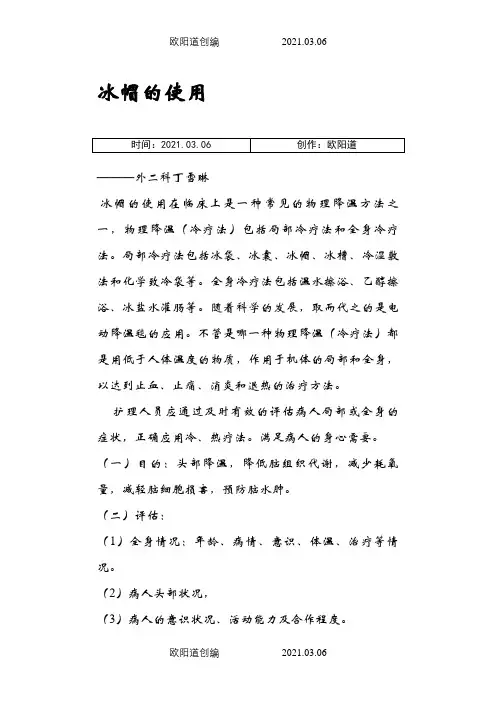 欧阳道创编　　2021.03.06

冰帽的使用

| 时间：2021.03.06 | 创作：欧阳道 |
|---|---|

———外二科丁雪琳

冰帽的使用在临床上是一种常见的物理降温方法之一，物理降温（冷疗法）包括局部冷疗法和全身冷疗法。局部冷疗法包括冰袋、冰囊、冰帽、冰槽、冷湿敷法和化学致冷袋等。全身冷疗法包括温水擦浴、乙醇擦浴、冰盐水灌肠等。随着科学的发展，取而代之的是电动降温毯的应用。不管是哪一种物理降温（冷疗法）都是用低于人体温度的物质，作用于机体的局部和全身，以达到止血、止痛、消炎和退热的治疗方法。

护理人员应通过及时有效的评估病人局部或全身的症状，正确应用冷、热疗法。满足病人的身心需要。

（一）目的：头部降温，降低脑组织代谢，减少耗氧量，减轻脑细胞损害，预防脑水肿。

（二）评估：

（1）全身情况：年龄、病情、意识、体温、治疗等情况。

（2）病人头部状况，

（3）病人的意识状况、活动能力及合作程度。

欧阳道创编　　2021.03.06